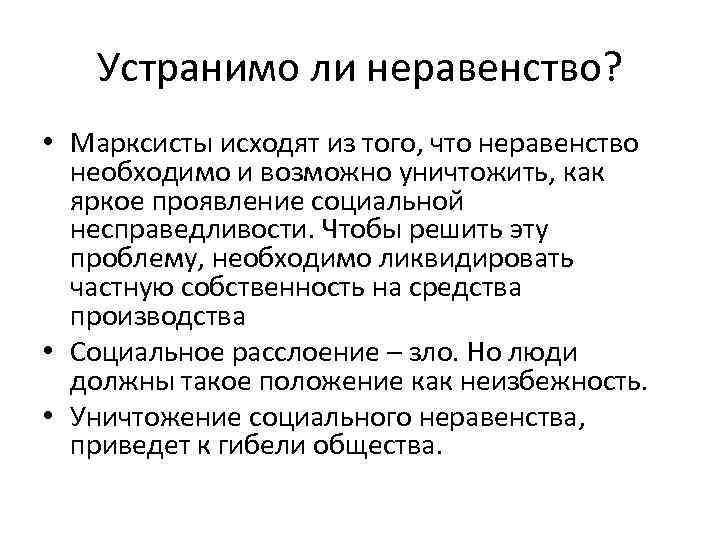 Устранимо ли неравенство?

• Марксисты исходят из того, что неравенство необходимо и возможно уничтожить, как яркое проявление социальной несправедливости. Чтобы решить эту проблему, необходимо ликвидировать частную собственность на средства производства
• Социальное расслоение – зло. Но люди должны такое положение как неизбежность.
• Уничтожение социального неравенства, приведет к гибели общества.